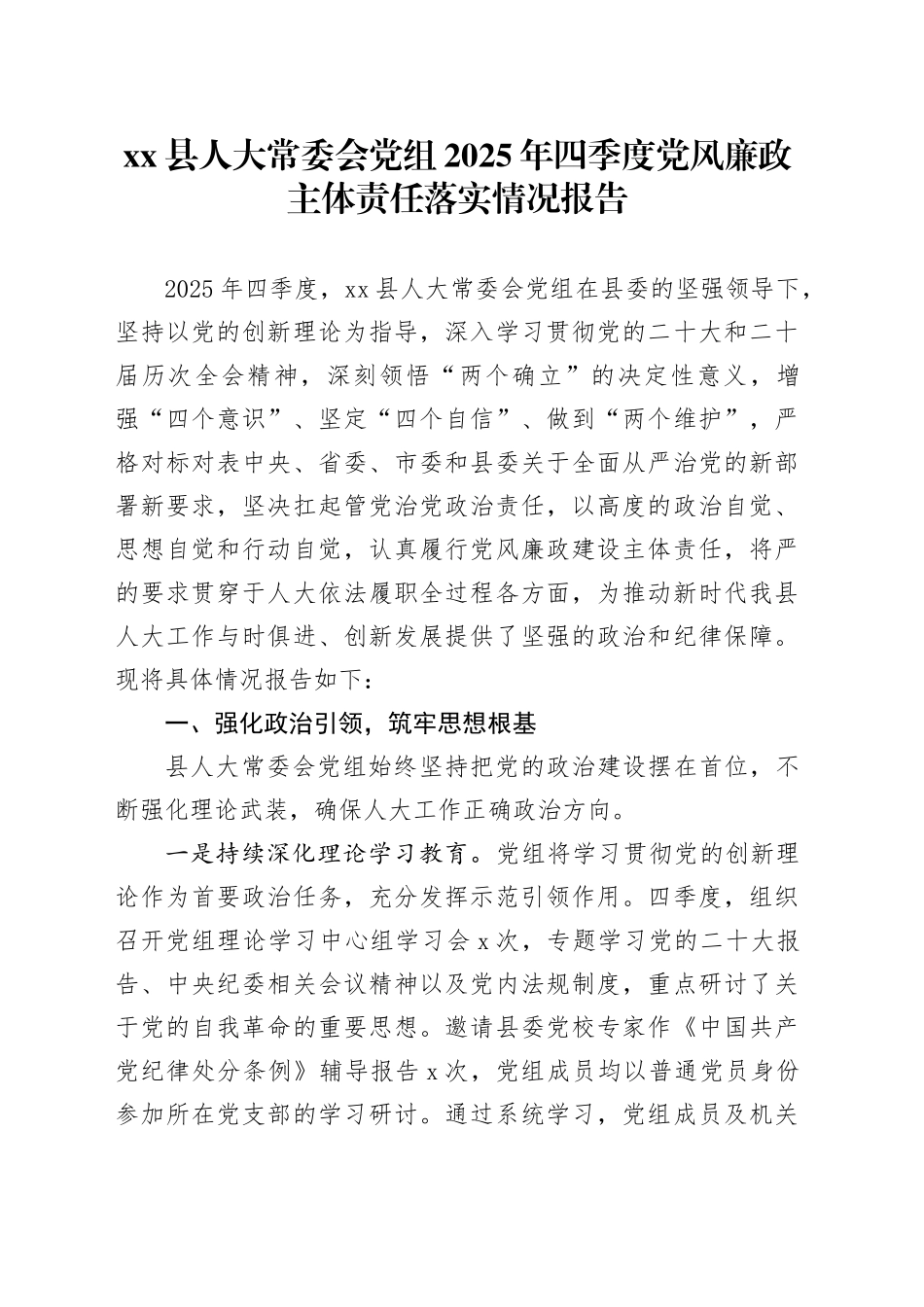 xx 县人大常委会党组 2025 年四季度党风廉政主体责任落实情况报告

2025 年四季度，xx 县人大常委会党组在县委的坚强领导下，坚持以党的创新理论为指导，深入学习贯彻党的二十大和二十届历次全会精神，深刻领悟“两个确立”的决定性意义，增强“四个意识”、坚定“四个自信”、做到“两个维护”，严格对标对表中央、省委、市委和县委关于全面从严治党的新部署新要求，坚决扛起管党治党政治责任，以高度的政治自觉、思想自觉和行动自觉，认真履行党风廉政建设主体责任，将严的要求贯穿于人大依法履职全过程各方面，为推动新时代我县人大工作与时俱进、创新发展提供了坚强的政治和纪律保障。现将具体情况报告如下：

一、强化政治引领，筑牢思想根基

县人大常委会党组始终坚持把党的政治建设摆在首位，不断强化理论武装，确保人大工作正确政治方向。

一是持续深化理论学习教育。党组将学习贯彻党的创新理论作为首要政治任务，充分发挥示范引领作用。四季度，组织召开党组理论学习中心组学习会 x 次，专题学习党的二十大报告、中央纪委相关会议精神以及党内法规制度，重点研讨了关于党的自我革命的重要思想。邀请县委党校专家作《中国共产党纪律处分条例》辅导报告 x 次，党组成员均以普通党员身份参加所在党支部的学习研讨。通过系统学习，党组成员及机关